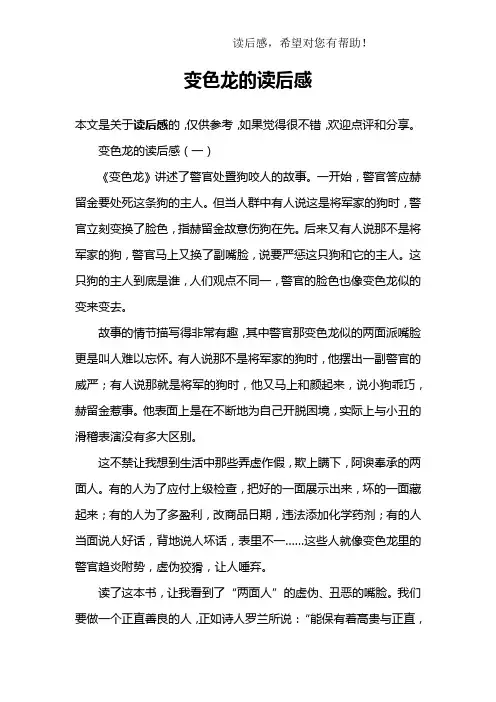 读后感，希望对您有帮助！

变色龙的读后感

本文是关于读后感的，仅供参考，如果觉得很不错，欢迎点评和分享。

变色龙的读后感（一）

《变色龙》讲述了警官处置狗咬人的故事。一开始，警官答应赫留金要处死这条狗的主人。但当人群中有人说这是将军家的狗时，警官立刻变换了脸色，指赫留金故意伤狗在先。后来又有人说那不是将军家的狗，警官马上又换了副嘴脸，说要严惩这只狗和它的主人。这只狗的主人到底是谁，人们观点不同一，警官的脸色也像变色龙似的变来变去。

故事的情节描写得非常有趣，其中警官那变色龙似的两面派嘴脸更是叫人难以忘怀。有人说那不是将军家的狗时，他摆出一副警官的威严；有人说那就是将军的狗时，他又马上和颜起来，说小狗乖巧，赫留金惹事。他表面上是在不断地为自己开脱困境，实际上与小丑的滑稽表演没有多大区别。

这不禁让我想到生活中那些弄虚作假，欺上瞒下，阿谀奉承的两面人。有的人为了应付上级检查，把好的一面展示出来，坏的一面藏起来；有的人为了多盈利，改商品日期，违法添加化学药剂；有的人当面说人好话，背地说人坏话，表里不一……这些人就像变色龙里的警官趋炎附势，虚伪狡猾，让人唾弃。

读了这本书，让我看到了“两面人”的虚伪、丑恶的嘴脸。我们要做一个正直善良的人，正如诗人罗兰所说：“能保有着高贵与正直，